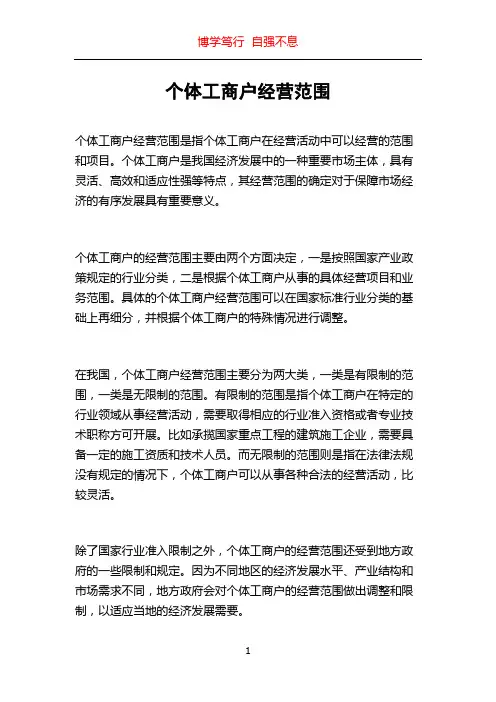 博学笃行 自强不息

个体工商户经营范围

个体工商户经营范围是指个体工商户在经营活动中可以经营的范围和项目。个体工商户是我国经济发展中的一种重要市场主体，具有灵活、高效和适应性强等特点，其经营范围的确定对于保障市场经济的有序发展具有重要意义。

个体工商户的经营范围主要由两个方面决定，一是按照国家产业政策规定的行业分类，二是根据个体工商户从事的具体经营项目和业务范围。具体的个体工商户经营范围可以在国家标准行业分类的基础上再细分，并根据个体工商户的特殊情况进行调整。

在我国，个体工商户经营范围主要分为两大类，一类是有限制的范围，一类是无限制的范围。有限制的范围是指个体工商户在特定的行业领域从事经营活动，需要取得相应的行业准入资格或者专业技术职称方可开展。比如承揽国家重点工程的建筑施工企业，需要具备一定的施工资质和技术人员。而无限制的范围则是指在法律法规没有规定的情况下，个体工商户可以从事各种合法的经营活动，比较灵活。

除了国家行业准入限制之外，个体工商户的经营范围还受到地方政府的一些限制和规定。因为不同地区的经济发展水平、产业结构和市场需求不同，地方政府会对个体工商户的经营范围做出调整和限制，以适应当地的经济发展需要。

1